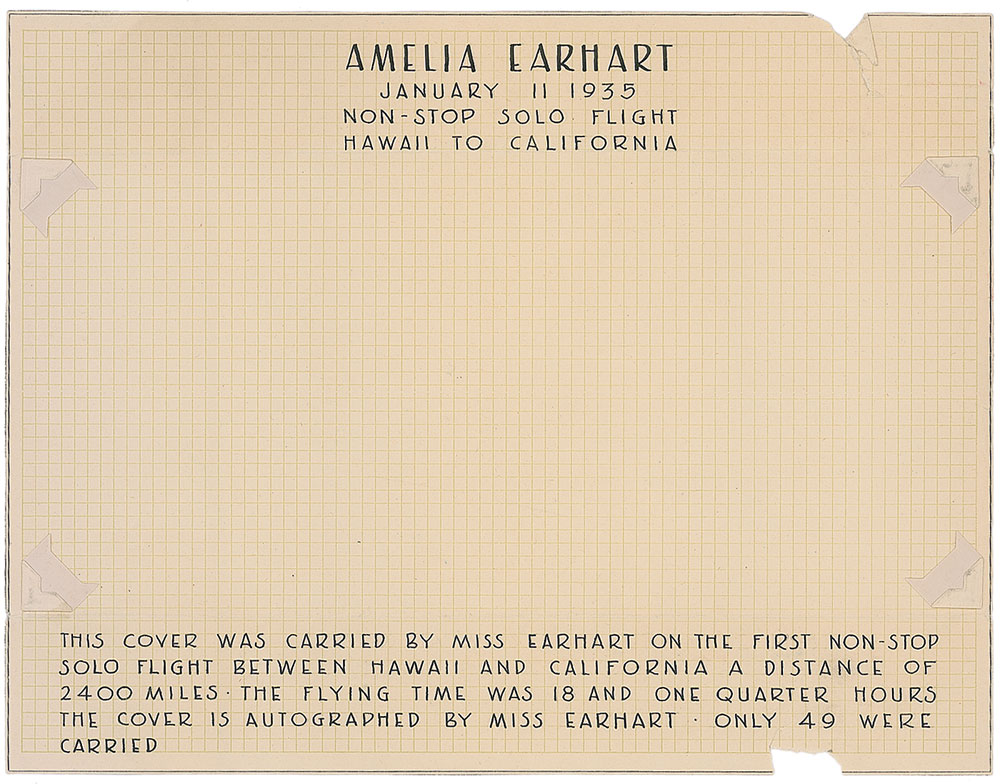 AMELIA EARHART
JANUARY 11 1935
NON-STOP SOLO FLIGHT
HAWAII TO CALIFORNIA

THIS COVER WAS CARRIED BY MISS EARHART ON THE FIRST NON-STOP SOLO FLIGHT BETWEEN HAWAII AND CALIFORNIA A DISTANCE OF 2400 MILES · THE FLYING TIME WAS 18 AND ONE QUARTER HOURS THE COVER IS AUTOGRAPHED BY MISS EARHART · ONLY 49 WERE CARRIED